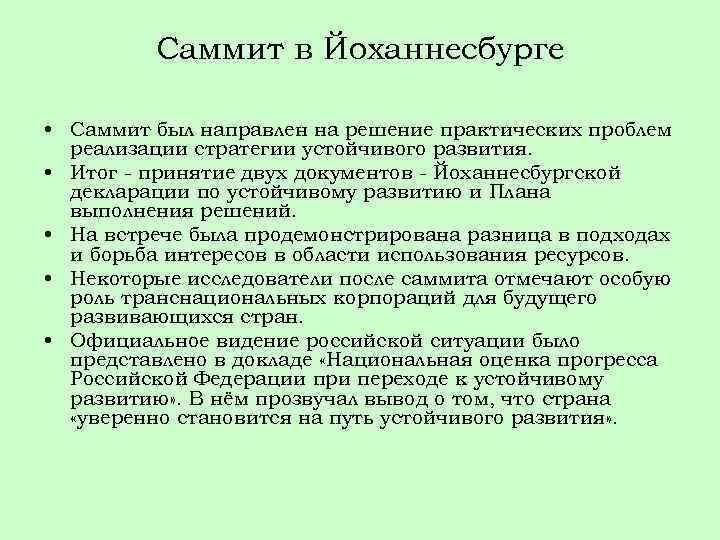 Саммит в Йоханнесбурге

• Саммит был направлен на решение практических проблем реализации стратегии устойчивого развития.
• Итог - принятие двух документов - Йоханнесбургской декларации по устойчивому развитию и Плана выполнения решений.
• На встрече была продемонстрирована разница в подходах и борьба интересов в области использования ресурсов.
• Некоторые исследователи после саммита отмечают особую роль транснациональных корпораций для будущего развивающихся стран.
• Официальное видение российской ситуации было представлено в докладе «Национальная оценка прогресса Российской Федерации при переходе к устойчивому развитию». В нём прозвучал вывод о том, что страна «уверенно становится на путь устойчивого развития».